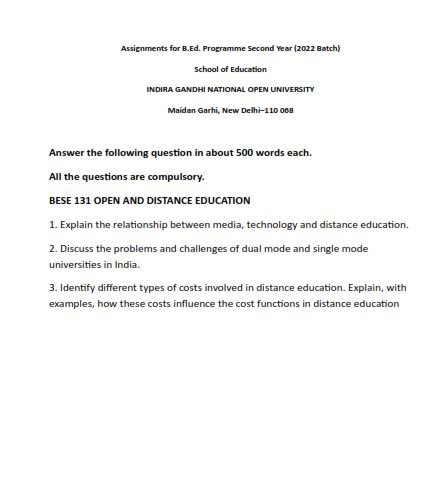 Assignments for B.Ed. Programme Second Year (2022 Batch)

School of Education

INDIRA GANDHI NATIONAL OPEN UNIVERSITY

Maidan Garhi, New Delhi–110 068

Answer the following question in about 500 words each.

All the questions are compulsory.

BESE 131 OPEN AND DISTANCE EDUCATION

1. Explain the relationship between media, technology and distance education.

2. Discuss the problems and challenges of dual mode and single mode universities in India.

3. Identify different types of costs involved in distance education. Explain, with examples, how these costs influence the cost functions in distance education